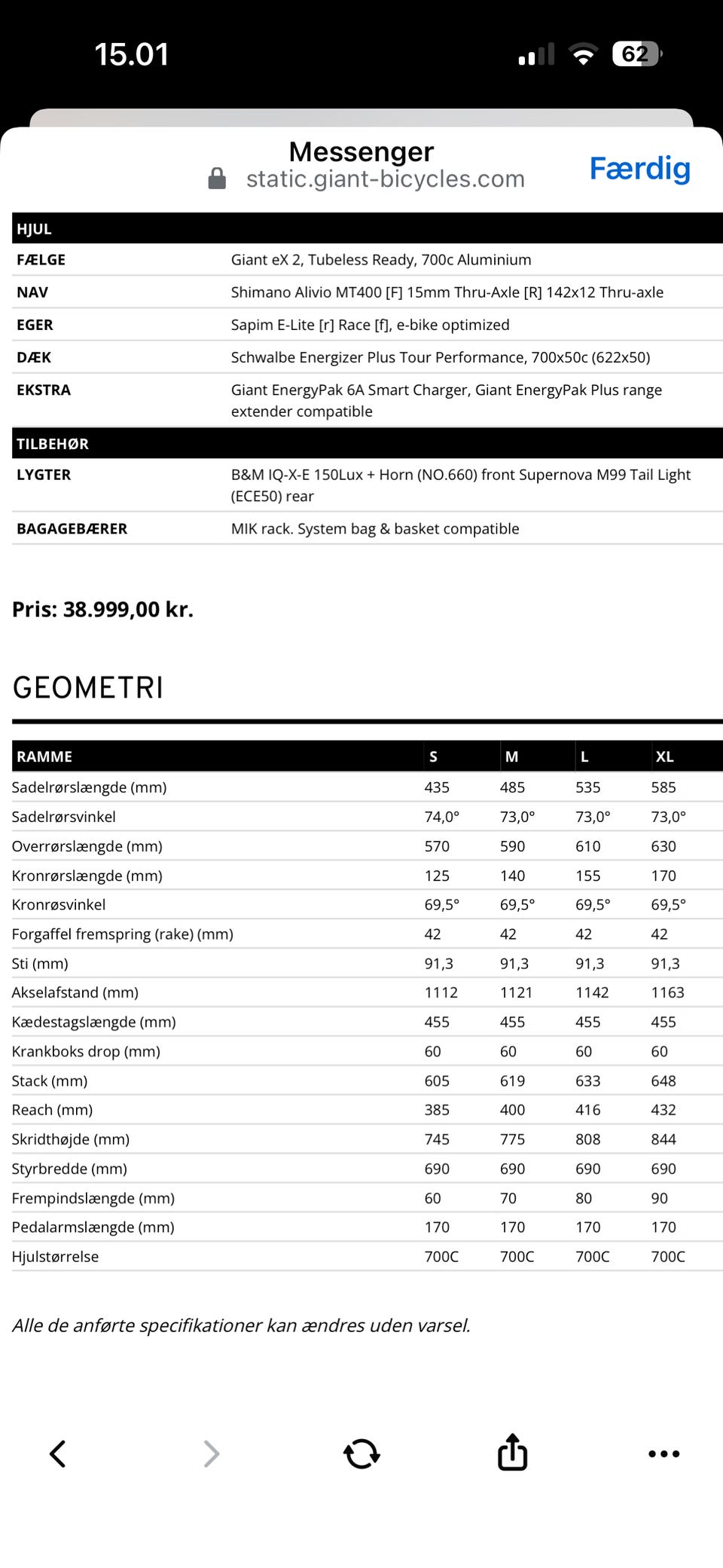 15.01

62

Messenger
static.giant-bicycles.com

Færdig

| HJUL | |
|---|---|
| FÆLGE | Giant eX 2, Tubeless Ready, 700c Aluminium |
| NAV | Shimano Alivio MT400 [F] 15mm Thru-Axle [R] 142x12 Thru-axle |
| EGER | Sapim E-Lite [r] Race [f], e-bike optimized |
| DÆK | Schwalbe Energizer Plus Tour Performance, 700x50c (622x50) |
| EKSTRA | Giant EnergyPak 6A Smart Charger, Giant EnergyPak Plus range extender compatible |

| TILBEHØR | |
|---|---|
| LYGTER | B&M IQ-X-E 150Lux + Horn (NO.660) front Supernova M99 Tail Light (ECE50) rear |
| BAGAGEBÆRER | MIK rack. System bag & basket compatible |

Pris: 38.999,00 kr.

GEOMETRI

| RAMME | S | M | L | XL |
|---|---|---|---|---|
| Sadelrørslængde (mm) | 435 | 485 | 535 | 585 |
| Sadelrørsvinkel | 74,0° | 73,0° | 73,0° | 73,0° |
| Overrørslængde (mm) | 570 | 590 | 610 | 630 |
| Kronrørslængde (mm) | 125 | 140 | 155 | 170 |
| Kronrøsvinkel | 69,5° | 69,5° | 69,5° | 69,5° |
| Forgaffel fremspring (rake) (mm) | 42 | 42 | 42 | 42 |
| Sti (mm) | 91,3 | 91,3 | 91,3 | 91,3 |
| Akselafstand (mm) | 1112 | 1121 | 1142 | 1163 |
| Kædestagslængde (mm) | 455 | 455 | 455 | 455 |
| Krankboks drop (mm) | 60 | 60 | 60 | 60 |
| Stack (mm) | 605 | 619 | 633 | 648 |
| Reach (mm) | 385 | 400 | 416 | 432 |
| Skridthøjde (mm) | 745 | 775 | 808 | 844 |
| Styrbredde (mm) | 690 | 690 | 690 | 690 |
| Frempindslængde (mm) | 60 | 70 | 80 | 90 |
| Pedalarmslængde (mm) | 170 | 170 | 170 | 170 |
| Hjulstørrelse | 700C | 700C | 700C | 700C |

Alle de anførte specifikationer kan ændres uden varsel.